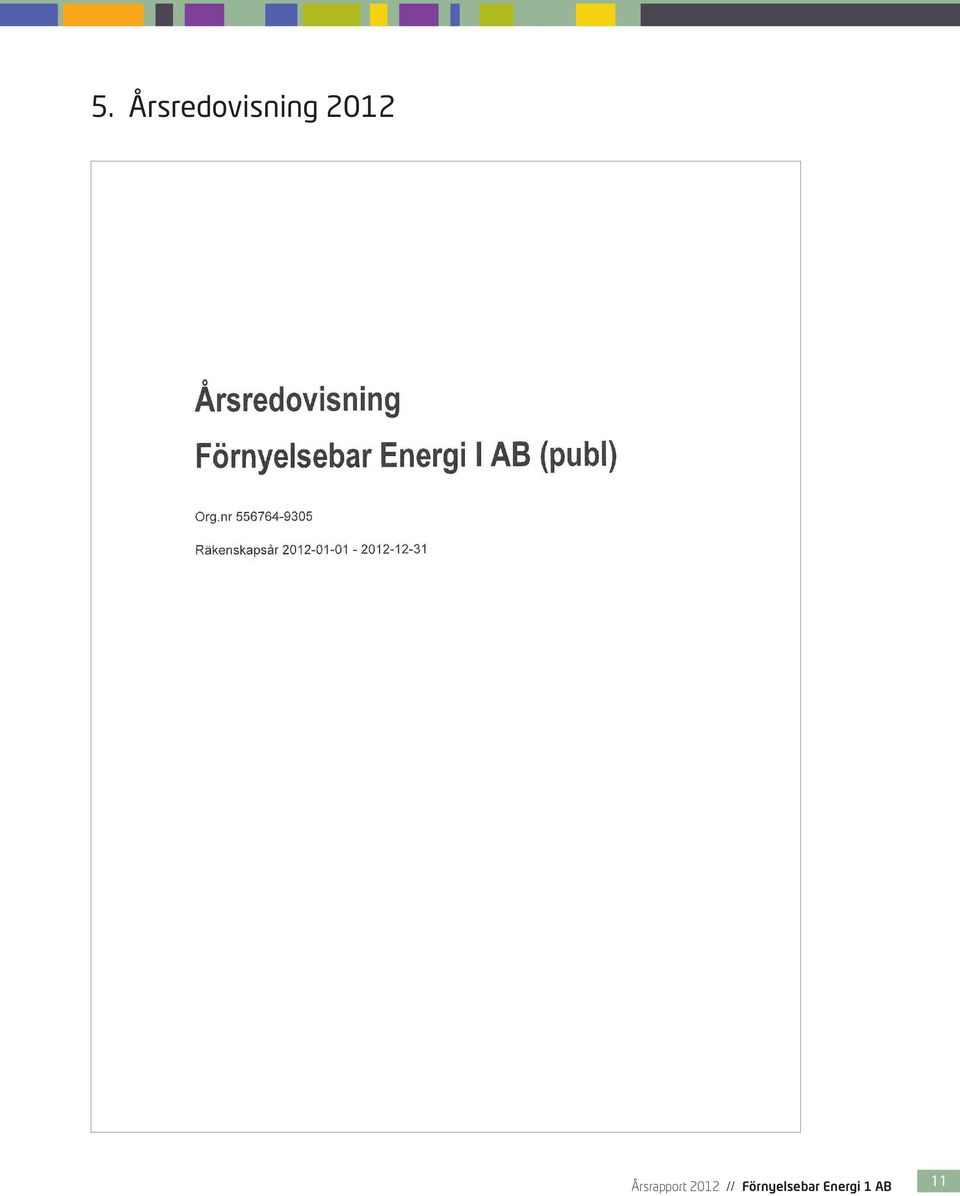 5. Årsredovisning 2012

Årsredovisning
Förnyelsebar Energi I AB (publ)

Org.nr 556764-9305

Räkenskapsår 2012-01-01 - 2012-12-31

Årsrapport 2012 // Förnyelsebar Energi 1 AB

11